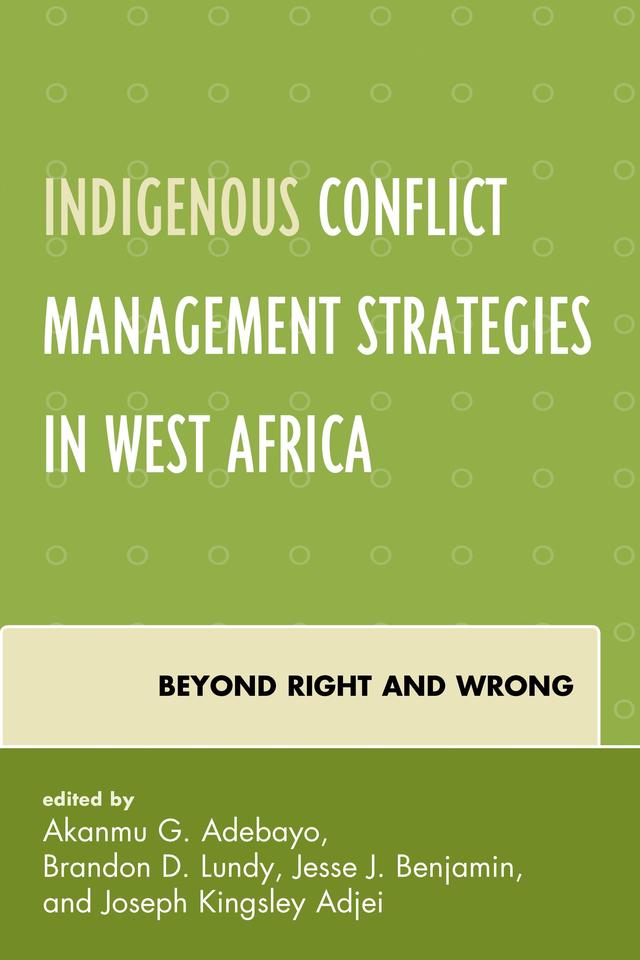 INDIGENOUS CONFLICT MANAGEMENT STRATEGIES IN WEST AFRICA

BEYOND RIGHT AND WRONG

edited by
Akanmu G. Adebayo,
Brandon D. Lundy, Jesse J. Benjamin,
and Joseph Kingsley Adjei